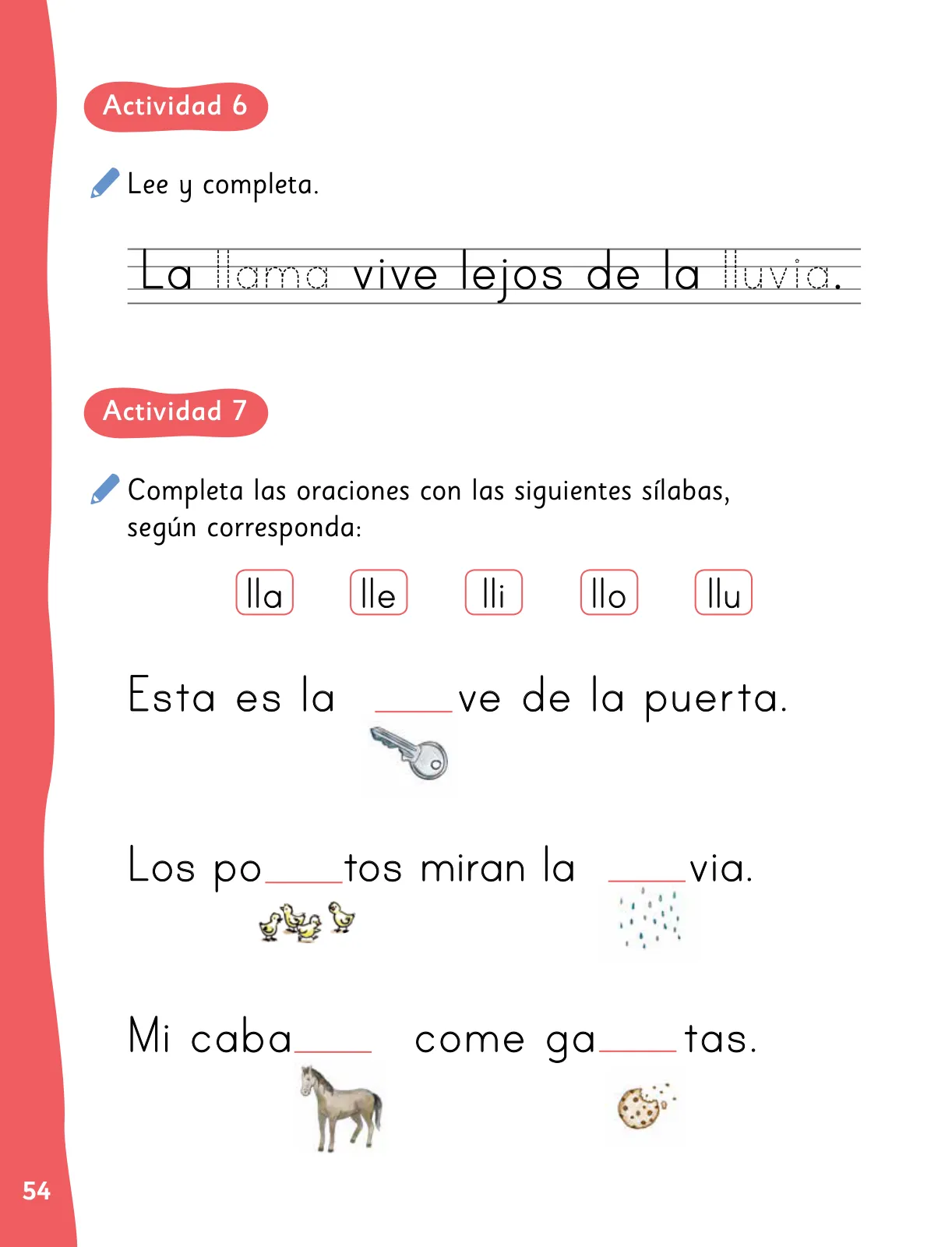 Actividad 6

Lee y completa.

La llama vive lejos de la lluvia.

Actividad 7

Completa las oraciones con las siguientes sílabas, según corresponda:

lla lle lli llo llu

Esta es la ____ve de la puerta.

Los po____tos miran la ____via.

Mi caba____ come ga____tas.

54